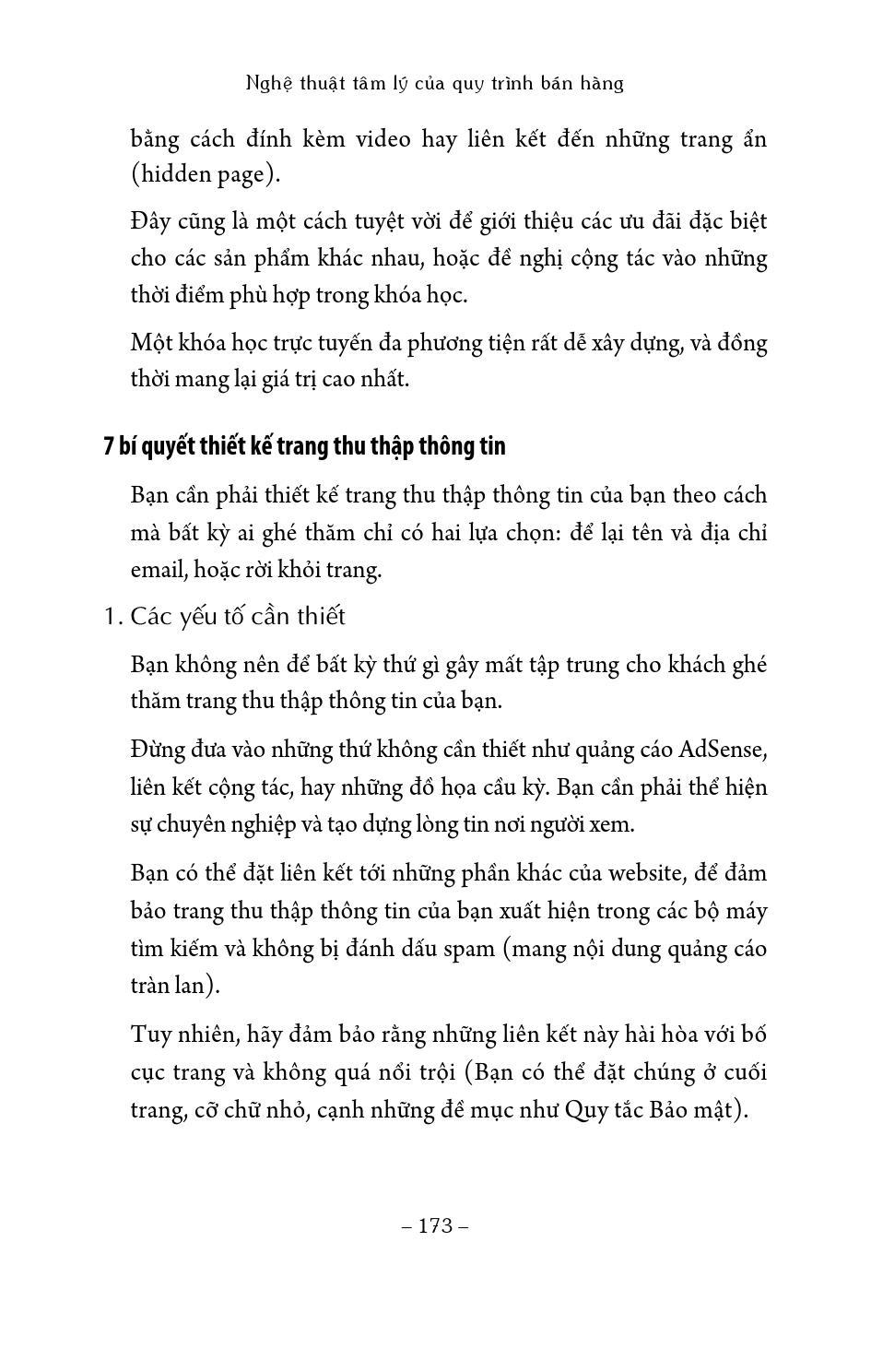 Nghệ thuật tâm lý của quy trình bán hàng

bằng cách đính kèm video hay liên kết đến những trang ẩn (hidden page).

Đây cũng là một cách tuyệt vời để giới thiệu các ưu đãi đặc biệt cho các sản phẩm khác nhau, hoặc đề nghị cộng tác vào những thời điểm phù hợp trong khóa học.

Một khóa học trực tuyến đa phương tiện rất dễ xây dựng, và đồng thời mang lại giá trị cao nhất.

7 bí quyết thiết kế trang thu thập thông tin

Bạn cần phải thiết kế trang thu thập thông tin của bạn theo cách mà bất kỳ ai ghé thăm chỉ có hai lựa chọn: để lại tên và địa chỉ email, hoặc rời khỏi trang.

1. Các yếu tố cần thiết

Bạn không nên để bất kỳ thứ gì gây mất tập trung cho khách ghé thăm trang thu thập thông tin của bạn.

Đừng đưa vào những thứ không cần thiết như quảng cáo AdSense, liên kết cộng tác, hay những đồ họa cầu kỳ. Bạn cần phải thể hiện sự chuyên nghiệp và tạo dựng lòng tin nơi người xem.

Bạn có thể đặt liên kết tới những phần khác của website, để đảm bảo trang thu thập thông tin của bạn xuất hiện trong các bộ máy tìm kiếm và không bị đánh dấu spam (mang nội dung quảng cáo tràn lan).

Tuy nhiên, hãy đảm bảo rằng những liên kết này hài hòa với bố cục trang và không quá nổi trội (Bạn có thể đặt chúng ở cuối trang, cỡ chữ nhỏ, cạnh những đề mục như Quy tắc Bảo mật).

– 173 –